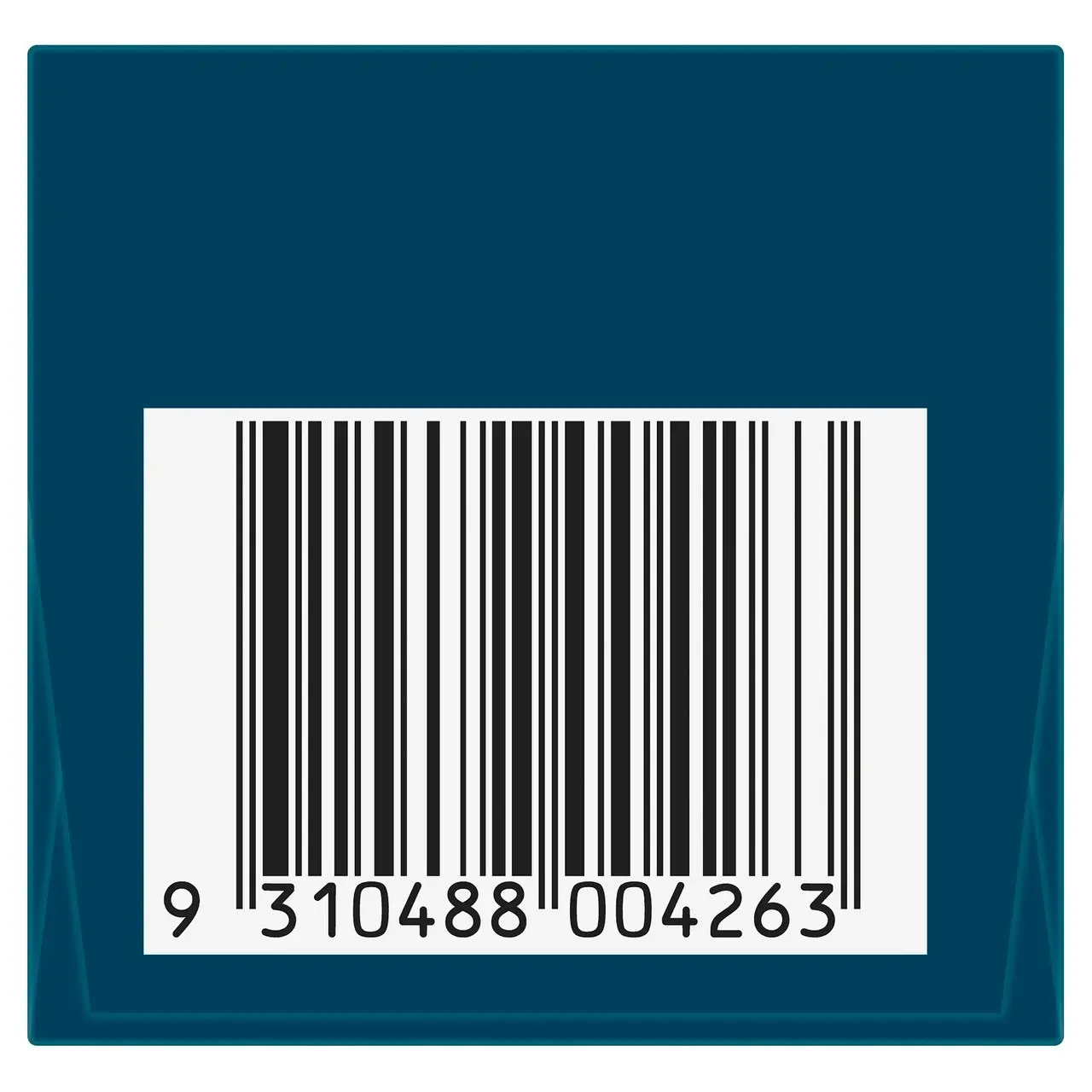 9 310488 004263